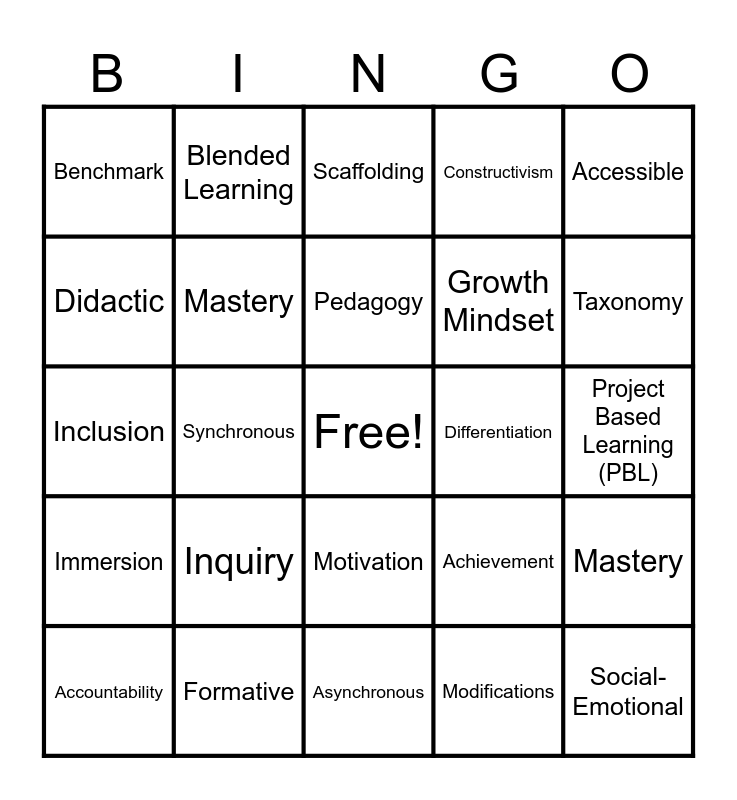 | B | I | N | G | O |
|---|---|---|---|---|
| Benchmark | Blended Learning | Scaffolding | Constructivism | Accessible |
| Didactic | Mastery | Pedagogy | Growth Mindset | Taxonomy |
| Inclusion | Synchronous | Free! | Differentiation | Project Based Learning (PBL) |
| Immersion | Inquiry | Motivation | Achievement | Mastery |
| Accountability | Formative | Asynchronous | Modifications | Social-Emotional |